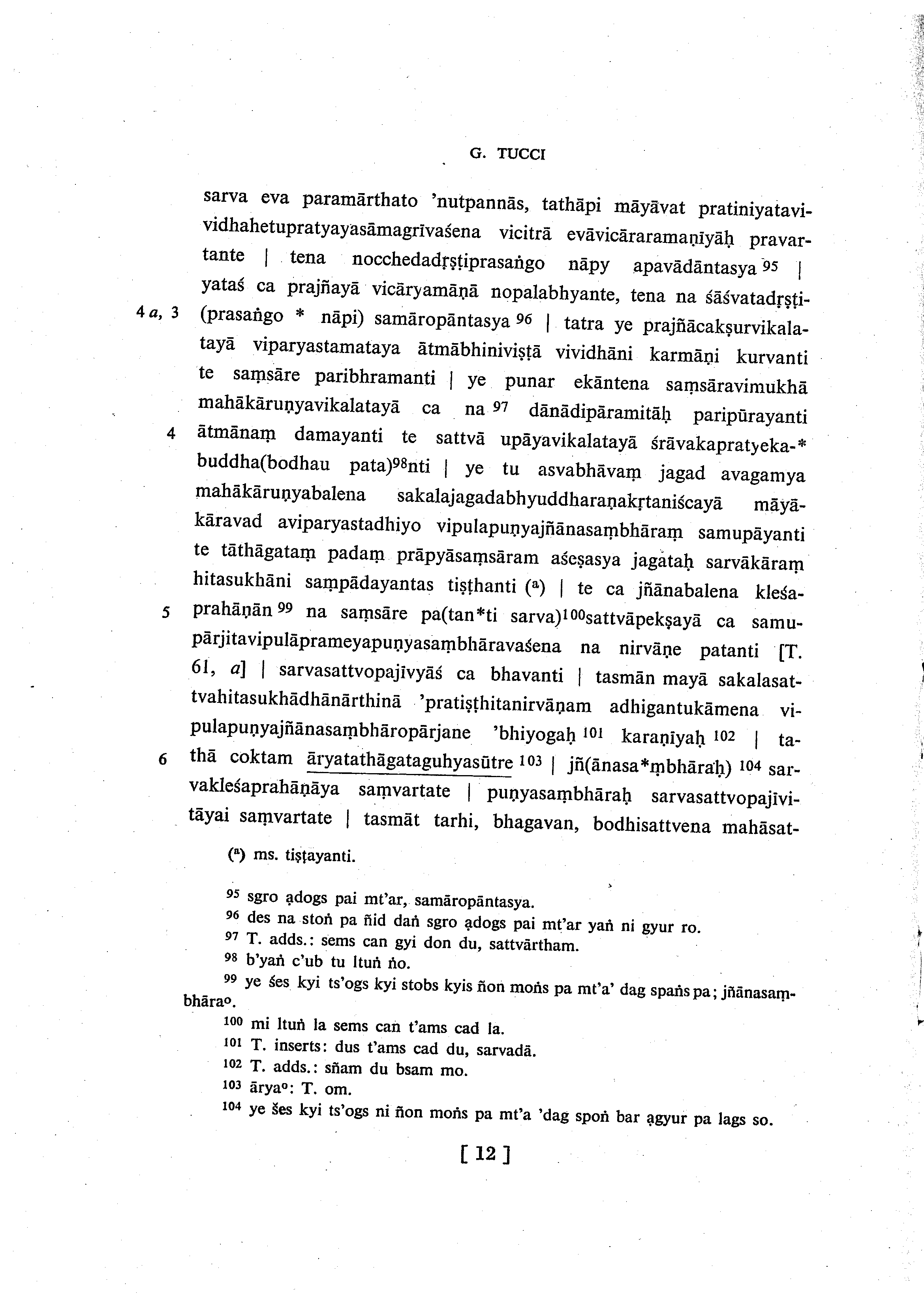 G. TUCCI

sarva eva paramārthato 'nutpannās, tathāpi māyāvat pratiniyatavividhahetupratyayasāmagrīvaśena vicitrā evāvicāraramaṇīyāḥ pravartante | tena nocchedadṛṣṭiprasaṅgo nāpy apavādāntasya $^{95}$ | yataś ca prajñayā vicāryamāṇā nopalabhyante, tena na śāśvatadṛṣṭi-

4 a, 3 (prasaṅgo * nāpi) samāropāntasya $^{96}$ | tatra ye prajñācakṣurvikalatayā viparyastamataya ātmābhiniviṣṭā vividhāni karmāṇi kurvanti te saṃsāre paribhramanti | ye punar ekāntena saṃsāravimukhā mahākāruṇyavikalatayā ca na $^{97}$ dānādipāramitāḥ paripūrayanti

4 ātmānaṃ damayanti te sattvā upāyavikalatayā śrāvakapratyeka-* buddha(bodhau pata)$^{98}$nti | ye tu asvabhāvaṃ jagad avagamya mahākāruṇyabalena sakalajagadabhyuddharaṇakṛtaniścayā māyākāravad aviparyastadhiyo vipulapuṇyajñānasaṃbhāraṃ samupāyanti te tāthāgataṃ padaṃ prāpyāsaṃsāram aśeṣasya jagataḥ sarvākāraṃ hitasukhāni saṃpādayantas tiṣṭhanti ($^{a}$) | te ca jñānabalena kleśa-

5 prahāṇān $^{99}$ na saṃsāre pa(tan*ti sarva)$^{100}$sattvāpekṣayā ca samupārjitavipulāprameyapuṇyasaṃbhāravaśena na nirvāṇe patanti [T. 61, a] | sarvasattvopajīvyāś ca bhavanti | tasmān mayā sakalasattvahitasukhādhānārthinā 'pratiṣṭhitanirvāṇam adhigantukāmena vipulapuṇyajñānasaṃbhāropārjane 'bhiyogaḥ $^{101}$ karaṇīyaḥ $^{102}$ | ta-

6 thā coktam āryatathāgataguhyasūtre $^{103}$ | jñ(ānasa*ṃbhāraḥ) $^{104}$ sarvakleśaprahāṇāya saṃvartate | puṇyasaṃbhāraḥ sarvasattvopajīvitāyai saṃvartate | tasmāt tarhi, bhagavan, bodhisattvena mahāsat-

($^{a}$) ms. tiṣṭayanti.

$^{95}$ sgro ạdogs pai mt'ar, samāropāntasya.
$^{96}$ des na stoṅ pa ñid daṅ sgro ạdogs pai mt'ar yaṅ ni gyur ro.
$^{97}$ T. adds.: sems can gyi don du, sattvārtham.
$^{98}$ b'yaṅ c'ub tu ltuṅ ṅo.
$^{99}$ ye śes kyi ts'ogs kyi stobs kyis ñon moṅs pa mt'a' dag spaṅs pa; jñānasaṃbhāra°.
$^{100}$ mi ltuṅ la sems can t'ams cad la.
$^{101}$ T. inserts: dus t'ams cad du, sarvadā.
$^{102}$ T. adds.: sñam du bsam mo.
$^{103}$ ārya°: T. om.
$^{104}$ ye šes kyi ts'ogs ni ñon moṅs pa mt'a 'dag spoṅ bar ạgyur pa lags so.

[ 12 ]